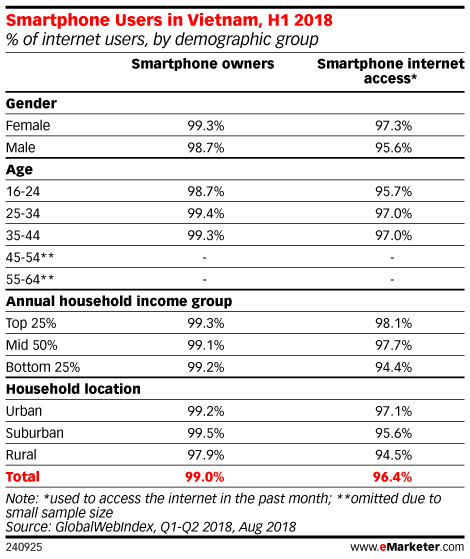 Smartphone Users in Vietnam, H1 2018
% of internet users, by demographic group

| | Smartphone owners | Smartphone internet access* |
|---|---|---|
| **Gender** | | |
| Female | 99.3% | 97.3% |
| Male | 98.7% | 95.6% |
| **Age** | | |
| 16-24 | 98.7% | 95.7% |
| 25-34 | 99.4% | 97.0% |
| 35-44 | 99.3% | 97.0% |
| 45-54** | - | - |
| 55-64** | - | - |
| **Annual household income group** | | |
| Top 25% | 99.3% | 98.1% |
| Mid 50% | 99.1% | 97.7% |
| Bottom 25% | 99.2% | 94.4% |
| **Household location** | | |
| Urban | 99.2% | 97.1% |
| Suburban | 99.5% | 95.6% |
| Rural | 97.9% | 94.5% |
| **Total** | **99.0%** | **96.4%** |

Note: *used to access the internet in the past month; **omitted due to small sample size
Source: GlobalWebIndex, Q1-Q2 2018, Aug 2018

240925 www.eMarketer.com